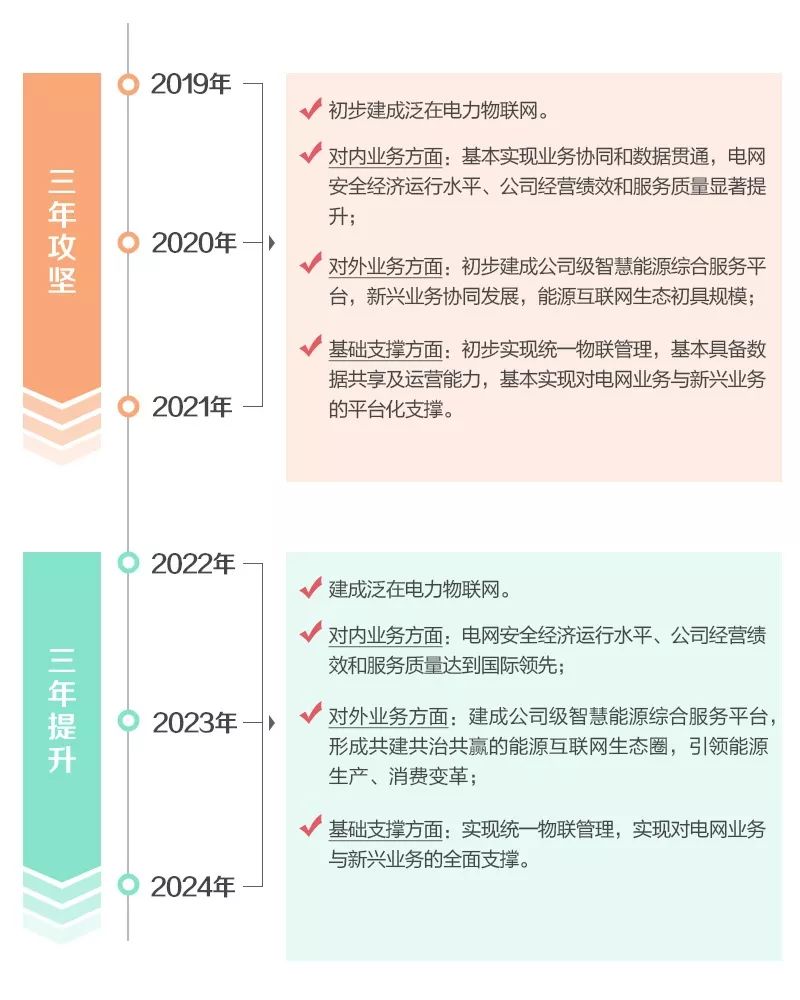 三年攻坚

2019年

2020年

2021年

初步建成泛在电力物联网。

对内业务方面：基本实现业务协同和数据贯通，电网安全经济运行水平、公司经营绩效和服务质量显著提升；

对外业务方面：初步建成公司级智慧能源综合服务平台，新兴业务协同发展，能源互联网生态初具规模；

基础支撑方面：初步实现统一物联管理，基本具备数据共享及运营能力，基本实现对电网业务与新兴业务的平台化支撑。

三年提升

2022年

2023年

2024年

建成泛在电力物联网。

对内业务方面：电网安全经济运行水平、公司经营绩效和服务质量达到国际领先；

对外业务方面：建成公司级智慧能源综合服务平台，形成共建共治共赢的能源互联网生态圈，引领能源生产、消费变革；

基础支撑方面：实现统一物联管理，实现对电网业务与新兴业务的全面支撑。